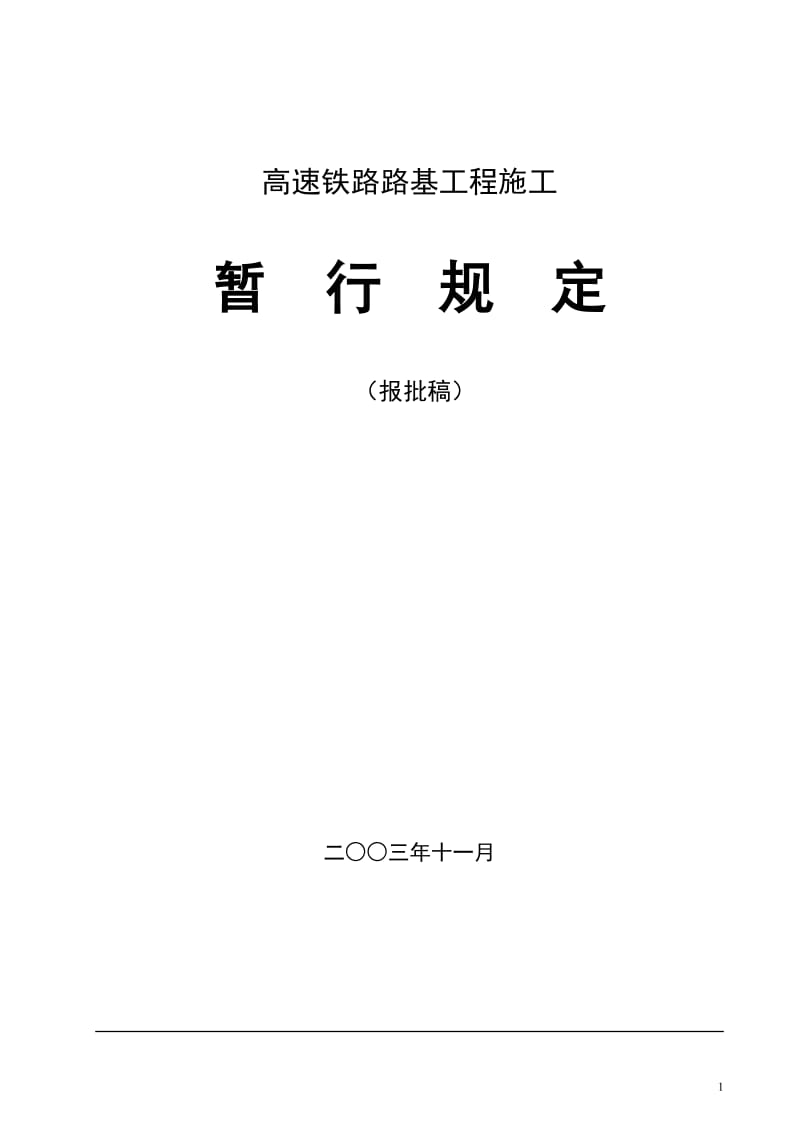 高速铁路路基工程施工

暂 行 规 定

（报批稿）

二〇〇三年十一月

1